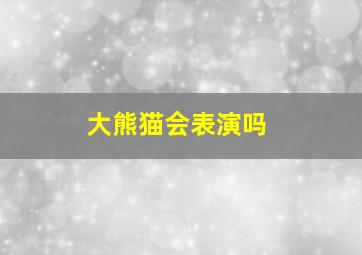 大熊猫会表演吗